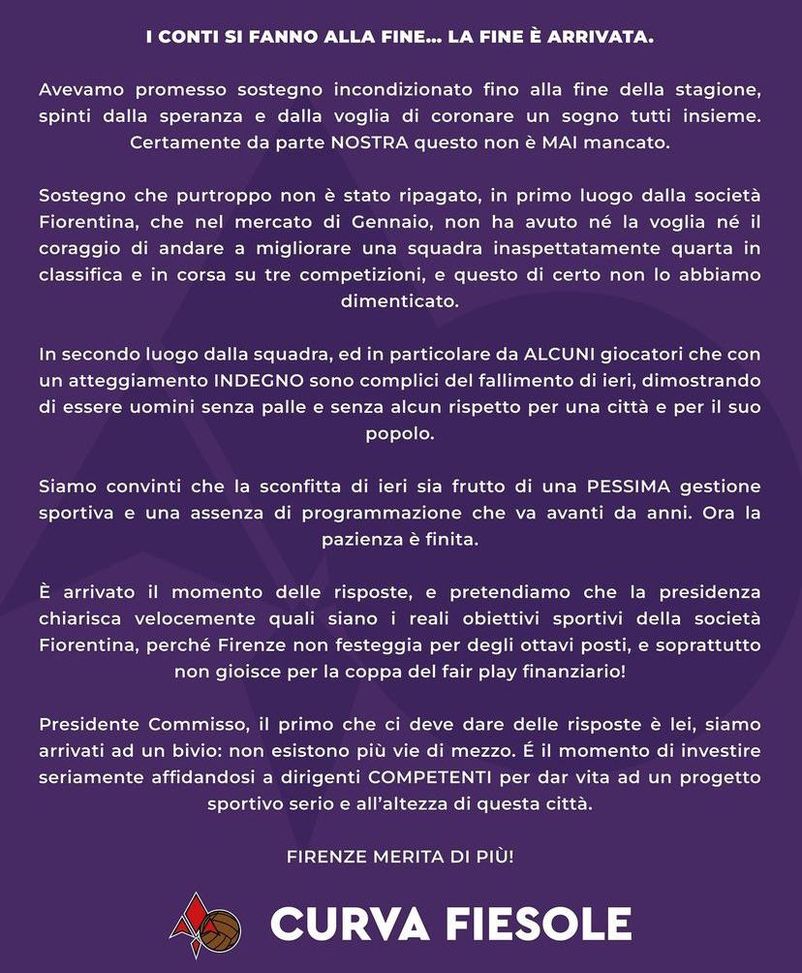 I CONTI SI FANNO ALLA FINE... LA FINE È ARRIVATA.

Avevamo promesso sostegno incondizionato fino alla fine della stagione, spinti dalla speranza e dalla voglia di coronare un sogno tutti insieme. Certamente da parte NOSTRA questo non è MAI mancato.

Sostegno che purtroppo non è stato ripagato, in primo luogo dalla società Fiorentina, che nel mercato di Gennaio, non ha avuto né la voglia né il coraggio di andare a migliorare una squadra inaspettatamente quarta in classifica e in corsa su tre competizioni, e questo di certo non lo abbiamo dimenticato.

In secondo luogo dalla squadra, ed in particolare da ALCUNI giocatori che con un atteggiamento INDEGNO sono complici del fallimento di ieri, dimostrando di essere uomini senza palle e senza alcun rispetto per una città e per il suo popolo.

Siamo convinti che la sconfitta di ieri sia frutto di una PESSIMA gestione sportiva e una assenza di programmazione che va avanti da anni. Ora la pazienza è finita.

È arrivato il momento delle risposte, e pretendiamo che la presidenza chiarisca velocemente quali siano i reali obiettivi sportivi della società Fiorentina, perché Firenze non festeggia per degli ottavi posti, e soprattutto non gioisce per la coppa del fair play finanziario!

Presidente Commisso, il primo che ci deve dare delle risposte è lei, siamo arrivati ad un bivio: non esistono più vie di mezzo. É il momento di investire seriamente affidandosi a dirigenti COMPETENTI per dar vita ad un progetto sportivo serio e all'altezza di questa città.

FIRENZE MERITA DI PIÙ!

CURVA FIESOLE